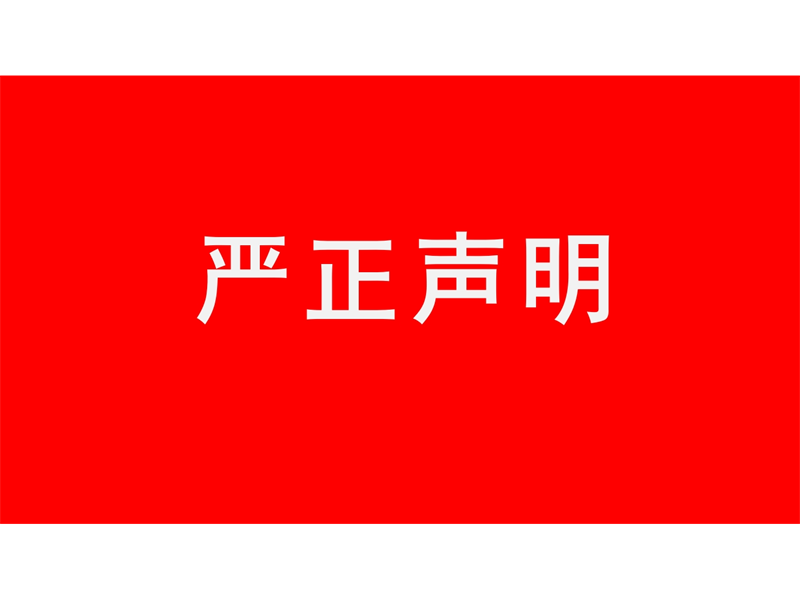 严正声明